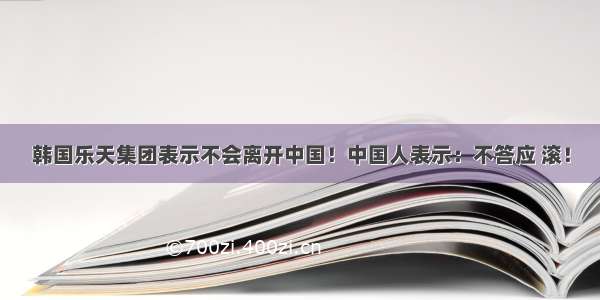 韩国乐天集团表示不会离开中国！中国人表示：不答应 滚！

©700zi.400zi.cn